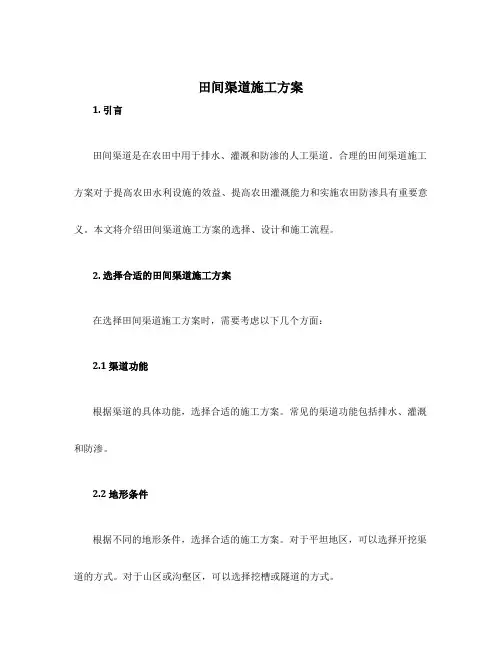 田间渠道施工方案

1. 引言

田间渠道是在农田中用于排水、灌溉和防渗的人工渠道。合理的田间渠道施工方案对于提高农田水利设施的效益、提高农田灌溉能力和实施农田防渗具有重要意义。本文将介绍田间渠道施工方案的选择、设计和施工流程。

2. 选择合适的田间渠道施工方案

在选择田间渠道施工方案时，需要考虑以下几个方面：

2.1 渠道功能

根据渠道的具体功能，选择合适的施工方案。常见的渠道功能包括排水、灌溉和防渗。

2.2 地形条件

根据不同的地形条件，选择合适的施工方案。对于平坦地区，可以选择开挖渠道的方式。对于山区或沟壑区，可以选择挖槽或隧道的方式。